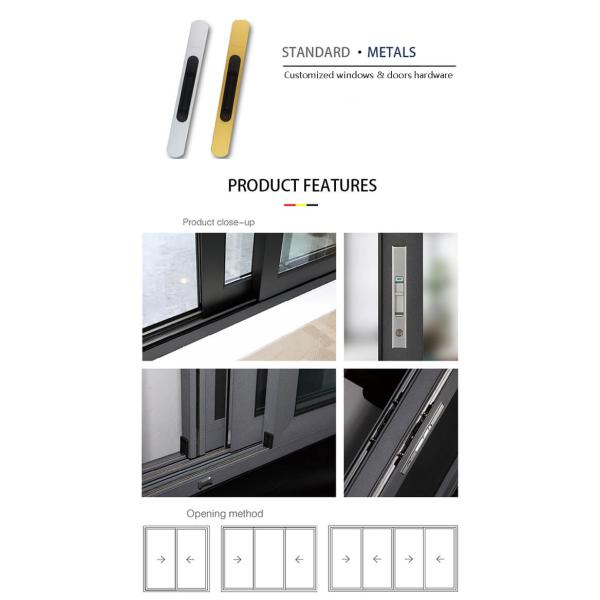 STANDARD • METALS

Customized windows & doors hardware

PRODUCT FEATURES

Product close-up

Opening method

→ ←

→ ←

→ ← → ←